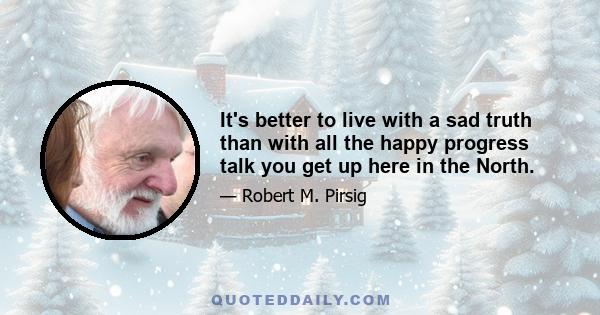 It's better to live with a sad truth than with all the happy progress talk you get up here in the North.

— Robert M. Pirsig

QUOTEDDAILY.COM